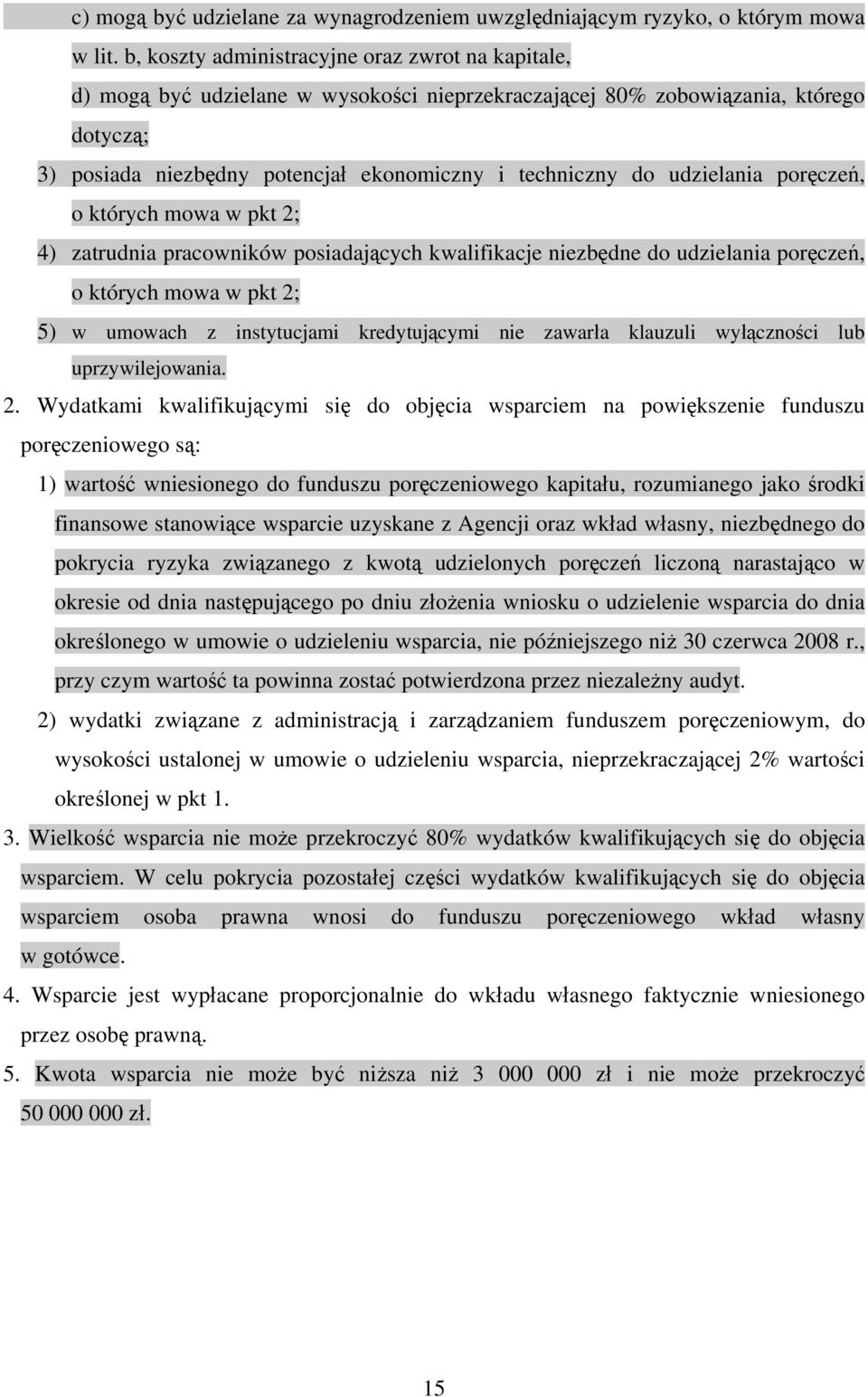 c) mogą być udzielane za wynagrodzeniem uwzględniającym ryzyko, o którym mowa w lit. b, koszty administracyjne oraz zwrot na kapitale,

d) mogą być udzielane w wysokości nieprzekraczającej 80% zobowiązania, którego dotyczą;

3) posiada niezbędny potencjał ekonomiczny i techniczny do udzielania poręczeń, o których mowa w pkt 2;

4) zatrudnia pracowników posiadających kwalifikacje niezbędne do udzielania poręczeń, o których mowa w pkt 2;

5) w umowach z instytucjami kredytującymi nie zawarła klauzuli wyłączności lub uprzywilejowania.

2. Wydatkami kwalifikującymi się do objęcia wsparciem na powiększenie funduszu poręczeniowego są:

1) wartość wniesionego do funduszu poręczeniowego kapitału, rozumianego jako środki finansowe stanowiące wsparcie uzyskane z Agencji oraz wkład własny, niezbędnego do pokrycia ryzyka związanego z kwotą udzielonych poręczeń liczoną narastająco w okresie od dnia następującego po dniu złożenia wniosku o udzielenie wsparcia do dnia określonego w umowie o udzieleniu wsparcia, nie późniejszego niż 30 czerwca 2008 r., przy czym wartość ta powinna zostać potwierdzona przez niezależny audyt.

2) wydatki związane z administracją i zarządzaniem funduszem poręczeniowym, do wysokości ustalonej w umowie o udzieleniu wsparcia, nieprzekraczającej 2% wartości określonej w pkt 1.

3. Wielkość wsparcia nie może przekroczyć 80% wydatków kwalifikujących się do objęcia wsparciem. W celu pokrycia pozostałej części wydatków kwalifikujących się do objęcia wsparciem osoba prawna wnosi do funduszu poręczeniowego wkład własny w gotówce.

4. Wsparcie jest wypłacane proporcjonalnie do wkładu własnego faktycznie wniesionego przez osobę prawną.

5. Kwota wsparcia nie może być niższa niż 3 000 000 zł i nie może przekroczyć 50 000 000 zł.

15